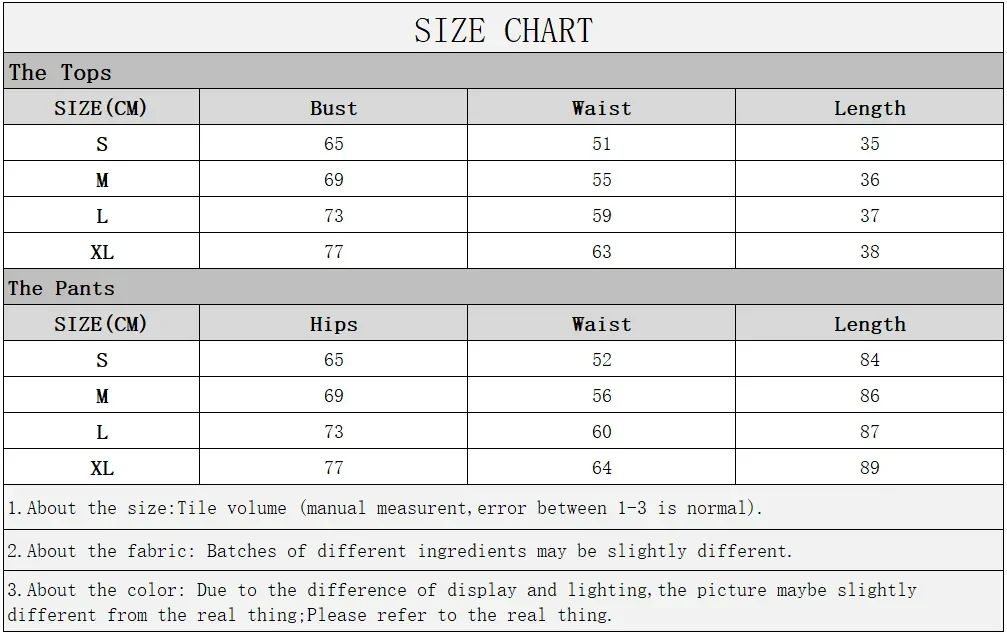 SIZE CHART

The Tops

| SIZE(CM) | Bust | Waist | Length |
|---|---|---|---|
| S | 65 | 51 | 35 |
| M | 69 | 55 | 36 |
| L | 73 | 59 | 37 |
| XL | 77 | 63 | 38 |

The Pants

| SIZE(CM) | Hips | Waist | Length |
|---|---|---|---|
| S | 65 | 52 | 84 |
| M | 69 | 56 | 86 |
| L | 73 | 60 | 87 |
| XL | 77 | 64 | 89 |

1.About the size:Tile volume (manual measurent,error between 1-3 is normal).

2.About the fabric: Batches of different ingredients may be slightly different.

3.About the color: Due to the difference of display and lighting,the picture maybe slightly different from the real thing;Please refer to the real thing.